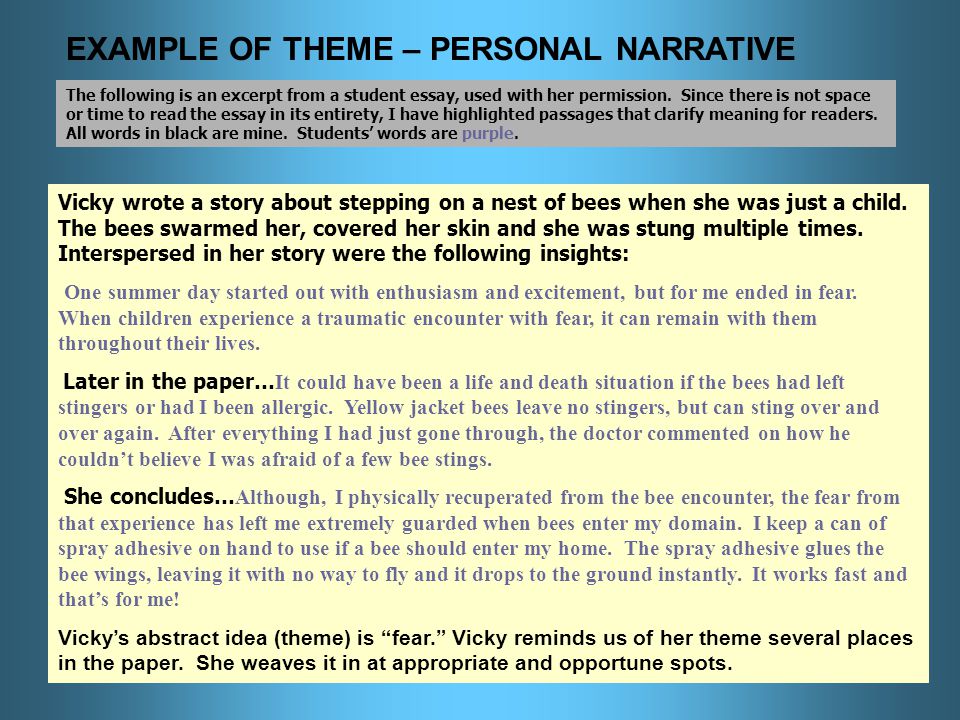 EXAMPLE OF THEME – PERSONAL NARRATIVE

The following is an excerpt from a student essay, used with her permission. Since there is not space or time to read the essay in its entirety, I have highlighted passages that clarify meaning for readers. All words in black are mine. Students' words are purple.

Vicky wrote a story about stepping on a nest of bees when she was just a child. The bees swarmed her, covered her skin and she was stung multiple times. Interspersed in her story were the following insights:

One summer day started out with enthusiasm and excitement, but for me ended in fear. When children experience a traumatic encounter with fear, it can remain with them throughout their lives.

Later in the paper…It could have been a life and death situation if the bees had left stingers or had I been allergic. Yellow jacket bees leave no stingers, but can sting over and over again. After everything I had just gone through, the doctor commented on how he couldn't believe I was afraid of a few bee stings.

She concludes…Although, I physically recuperated from the bee encounter, the fear from that experience has left me extremely guarded when bees enter my domain. I keep a can of spray adhesive on hand to use if a bee should enter my home. The spray adhesive glues the bee wings, leaving it with no way to fly and it drops to the ground instantly. It works fast and that's for me!

Vicky's abstract idea (theme) is "fear." Vicky reminds us of her theme several places in the paper. She weaves it in at appropriate and opportune spots.